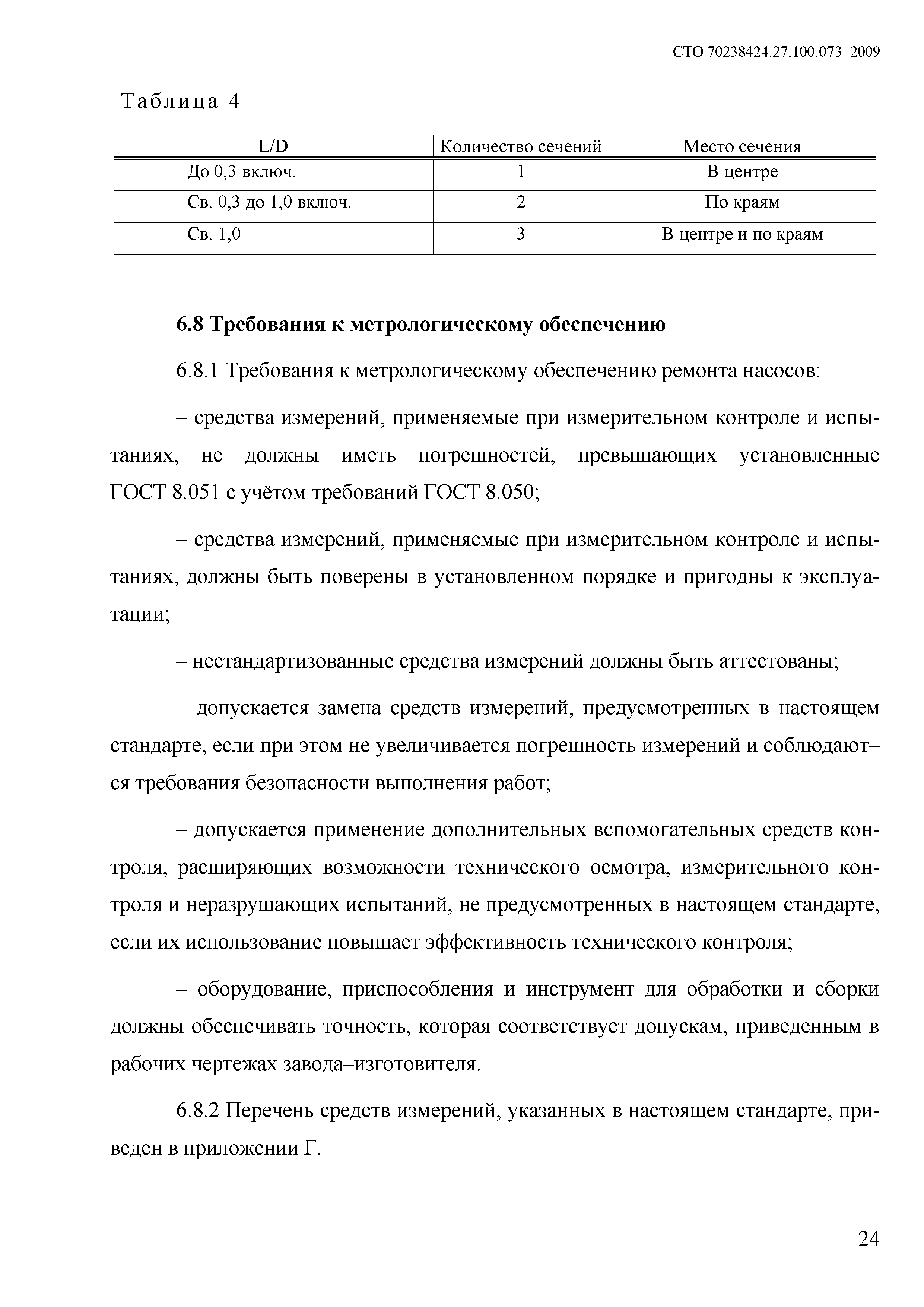 СТО 70238424.27.100.073–2009

Таблица 4

| L/D | Количество сечений | Место сечения |
|---|---|---|
| До 0,3 включ. | 1 | В центре |
| Св. 0,3 до 1,0 включ. | 2 | По краям |
| Св. 1,0 | 3 | В центре и по краям |

6.8 Требования к метрологическому обеспечению

6.8.1 Требования к метрологическому обеспечению ремонта насосов:

– средства измерений, применяемые при измерительном контроле и испытаниях, не должны иметь погрешностей, превышающих установленные ГОСТ 8.051 с учётом требований ГОСТ 8.050;

– средства измерений, применяемые при измерительном контроле и испытаниях, должны быть поверены в установленном порядке и пригодны к эксплуатации;

– нестандартизованные средства измерений должны быть аттестованы;

– допускается замена средств измерений, предусмотренных в настоящем стандарте, если при этом не увеличивается погрешность измерений и соблюдают–ся требования безопасности выполнения работ;

– допускается применение дополнительных вспомогательных средств контроля, расширяющих возможности технического осмотра, измерительного контроля и неразрушающих испытаний, не предусмотренных в настоящем стандарте, если их использование повышает эффективность технического контроля;

– оборудование, приспособления и инструмент для обработки и сборки должны обеспечивать точность, которая соответствует допускам, приведенным в рабочих чертежах завода–изготовителя.

6.8.2 Перечень средств измерений, указанных в настоящем стандарте, приведен в приложении Г.

24